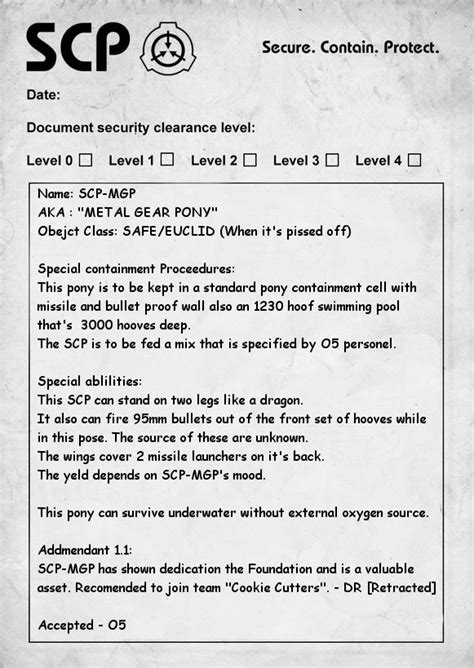 SCP

Secure. Contain. Protect.

Date:

Document security clearance level:

Level 0 ☐ Level 1 ☐ Level 2 ☐ Level 3 ☐ Level 4 ☐

Name: SCP-MGP
AKA : "METAL GEAR PONY"
Obejct Class: SAFE/EUCLID (When it's pissed off)

Special containment Proceedures:
This pony is to be kept in a standard pony containment cell with missile and bullet proof wall also an 1230 hoof swimming pool that's 3000 hooves deep.
The SCP is to be fed a mix that is specified by O5 personel.

Special ablilities:
This SCP can stand on two legs like a dragon.
It also can fire 95mm bullets out of the front set of hooves while in this pose. The source of these are unknown.
The wings cover 2 missile launchers on it's back.
The yeld depends on SCP-MGP's mood.

This pony can survive underwater without external oxygen source.

Addmendant 1.1:
SCP-MGP has shown dedication the Foundation and is a valuable asset. Recomended to join team "Cookie Cutters". - DR [Retracted]

Accepted - O5